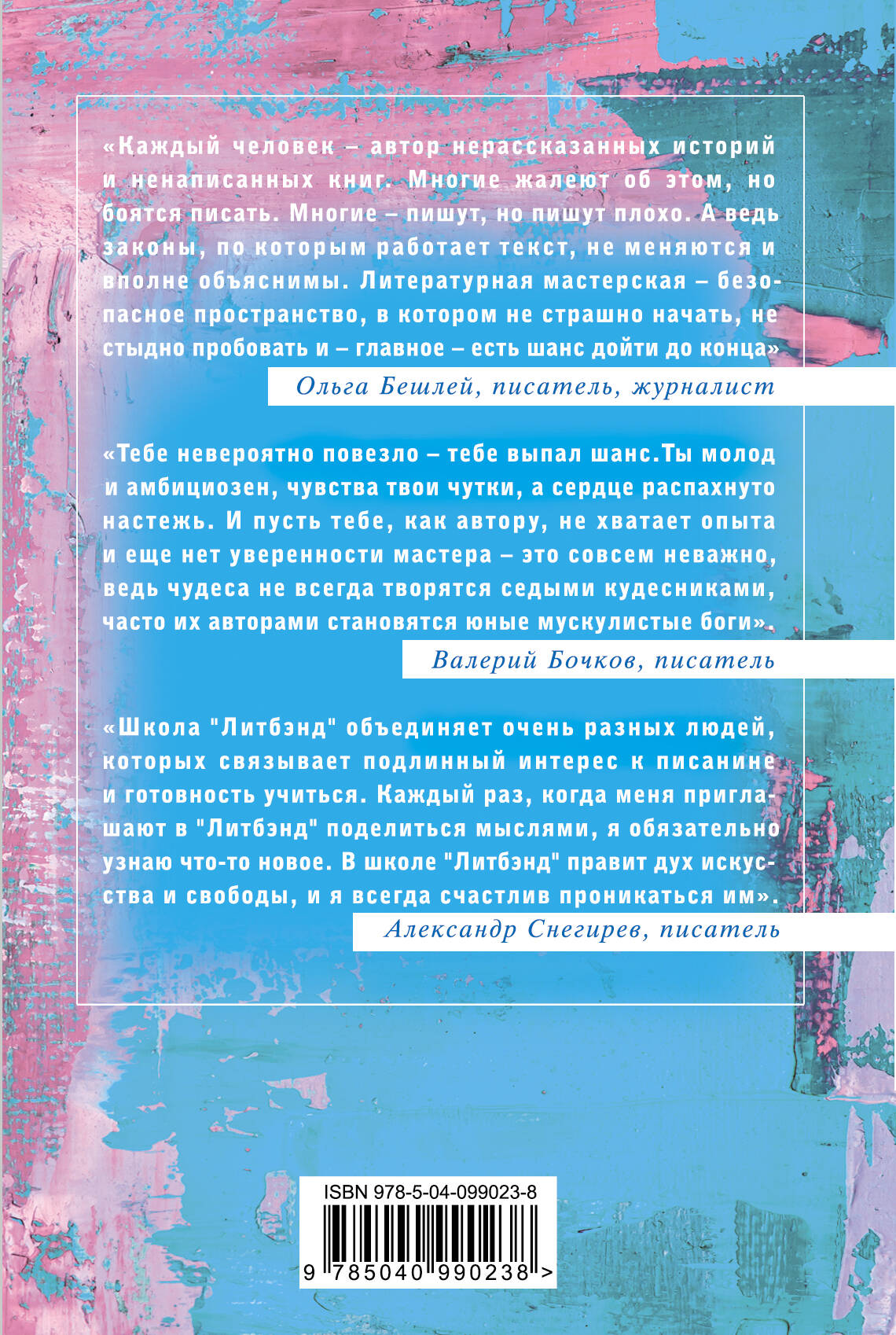 «Каждый человек – автор нерассказанных историй и ненаписанных книг. Многие жалеют об этом, но боятся писать. Многие – пишут, но пишут плохо. А ведь законы, по которым работает текст, не меняются и вполне объяснимы. Литературная мастерская – безопасное пространство, в котором не страшно начать, не стыдно пробовать и – главное – есть шанс дойти до конца»

Ольга Бешлей, писатель, журналист

«Тебе невероятно повезло – тебе выпал шанс.Ты молод и амбициозен, чувства твои чутки, а сердце распахнуто настежь. И пусть тебе, как автору, не хватает опыта и еще нет уверенности мастера – это совсем неважно, ведь чудеса не всегда творятся седыми кудесниками, часто их авторами становятся юные мускулистые боги».

Валерий Бочков, писатель

«Школа "Литбэнд" объединяет очень разных людей, которых связывает подлинный интерес к писанине и готовность учиться. Каждый раз, когда меня приглашают в "Литбэнд" поделиться мыслями, я обязательно узнаю что-то новое. В школе "Литбэнд" правит дух искусства и свободы, и я всегда счастлив проникаться им».

Александр Снегирев, писатель

ISBN 978-5-04-099023-8

9 785040 990238 >